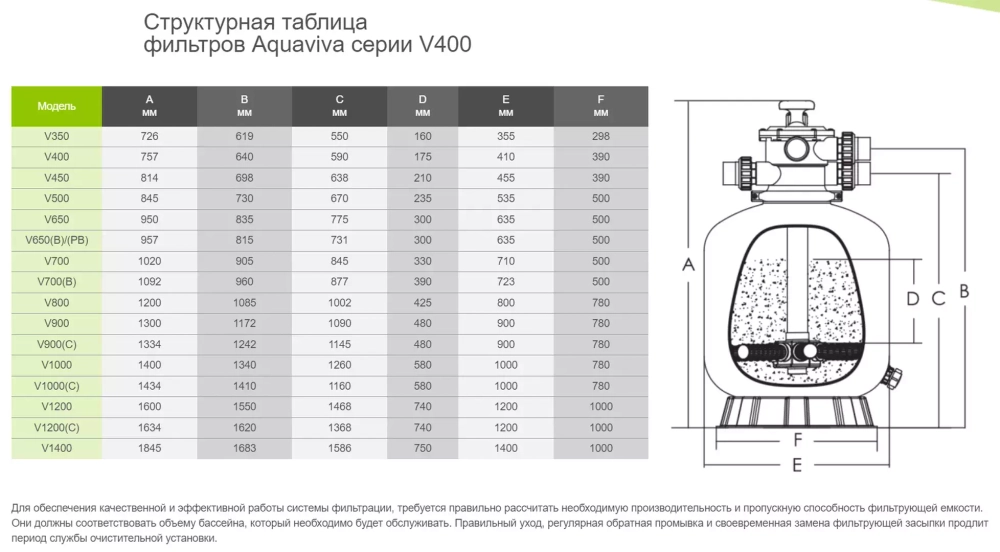 Структурная таблица фильтров Aquaviva серии V400

| Модель | A мм | B мм | C мм | D мм | E мм | F мм |
|---|---|---|---|---|---|---|
| V350 | 726 | 619 | 550 | 160 | 355 | 298 |
| V400 | 757 | 640 | 590 | 175 | 410 | 390 |
| V450 | 814 | 698 | 638 | 210 | 455 | 390 |
| V500 | 845 | 730 | 670 | 235 | 535 | 500 |
| V650 | 950 | 835 | 775 | 300 | 635 | 500 |
| V650(B)/(PB) | 957 | 815 | 731 | 300 | 635 | 500 |
| V700 | 1020 | 905 | 845 | 330 | 710 | 500 |
| V700(B) | 1092 | 960 | 877 | 390 | 723 | 500 |
| V800 | 1200 | 1085 | 1002 | 425 | 800 | 780 |
| V900 | 1300 | 1172 | 1090 | 480 | 900 | 780 |
| V900(C) | 1334 | 1242 | 1145 | 480 | 900 | 780 |
| V1000 | 1400 | 1340 | 1260 | 580 | 1000 | 780 |
| V1000(C) | 1434 | 1410 | 1160 | 580 | 1000 | 780 |
| V1200 | 1600 | 1550 | 1468 | 740 | 1200 | 1000 |
| V1200(C) | 1634 | 1620 | 1368 | 740 | 1200 | 1000 |
| V1400 | 1845 | 1683 | 1586 | 750 | 1400 | 1000 |

A D C B F E

Для обеспечения качественной и эффективной работы системы фильтрации, требуется правильно рассчитать необходимую производительность и пропускную способность фильтрующей емкости. Они должны соответствовать объему бассейна, который необходимо будет обслуживать. Правильный уход, регулярная обратная промывка и своевременная замена фильтрующей засыпки продлит период службы очистительной установки.